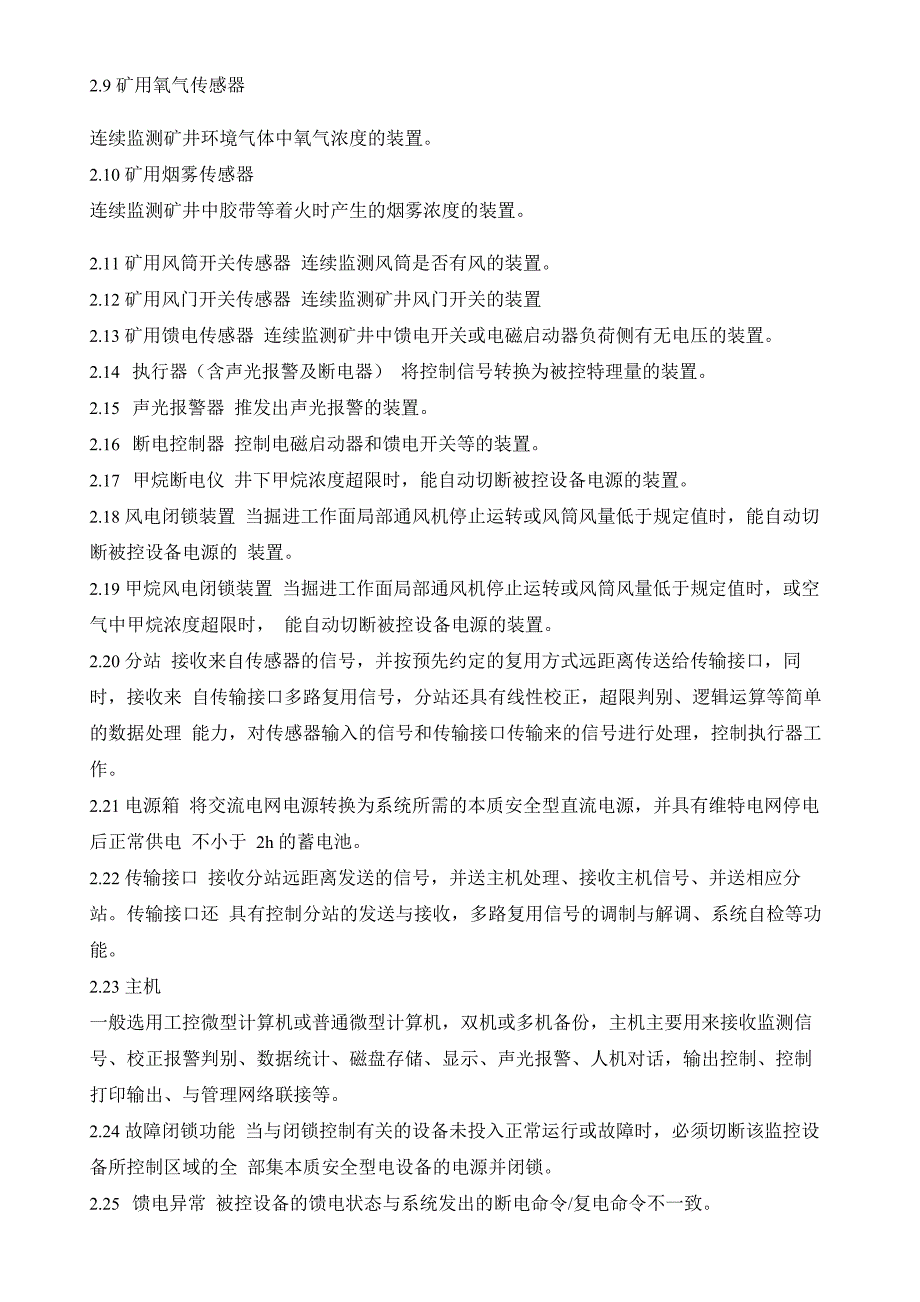 2.9 矿用氧气传感器

连续监测矿井环境气体中氧气浓度的装置。

2.10 矿用烟雾传感器

连续监测矿井中胶带等着火时产生的烟雾浓度的装置。

2.11 矿用风筒开关传感器 连续监测风筒是否有风的装置。

2.12 矿用风门开关传感器 连续监测矿井风门开关的装置

2.13 矿用馈电传感器 连续监测矿井中馈电开关或电磁启动器负荷侧有无电压的装置。

2.14 执行器（含声光报警及断电器） 将控制信号转换为被控特理量的装置。

2.15 声光报警器 推发出声光报警的装置。

2.16 断电控制器 控制电磁启动器和馈电开关等的装置。

2.17 甲烷断电仪 井下甲烷浓度超限时，能自动切断被控设备电源的装置。

2.18 风电闭锁装置 当掘进工作面局部通风机停止运转或风筒风量低于规定值时，能自动切断被控设备电源的 装置。

2.19 甲烷风电闭锁装置 当掘进工作面局部通风机停止运转或风筒风量低于规定值时，或空气中甲烷浓度超限时， 能自动切断被控设备电源的装置。

2.20 分站 接收来自传感器的信号，并按预先约定的复用方式远距离传送给传输接口，同时，接收来 自传输接口多路复用信号，分站还具有线性校正，超限判别、逻辑运算等简单的数据处理 能力，对传感器输入的信号和传输接口传输来的信号进行处理，控制执行器工作。

2.21 电源箱 将交流电网电源转换为系统所需的本质安全型直流电源，并具有维特电网停电后正常供电 不小于 2h 的蓄电池。

2.22 传输接口 接收分站远距离发送的信号，并送主机处理、接收主机信号、并送相应分站。传输接口还 具有控制分站的发送与接收，多路复用信号的调制与解调、系统自检等功能。

2.23 主机

一般选用工控微型计算机或普通微型计算机，双机或多机备份，主机主要用来接收监测信号、校正报警判别、数据统计、磁盘存储、显示、声光报警、人机对话，输出控制、控制打印输出、与管理网络联接等。

2.24 故障闭锁功能 当与闭锁控制有关的设备未投入正常运行或故障时，必须切断该监控设备所控制区域的全 部集本质安全型电设备的电源并闭锁。

2.25 馈电异常 被控设备的馈电状态与系统发出的断电命令/复电命令不一致。